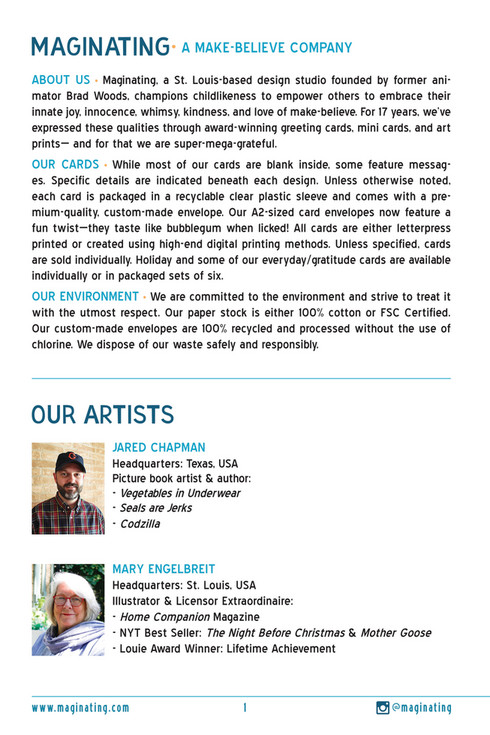 MAGINATING • A MAKE-BELIEVE COMPANY

ABOUT US • Maginating, a St. Louis-based design studio founded by former animator Brad Woods, champions childlikeness to empower others to embrace their innate joy, innocence, whimsy, kindness, and love of make-believe. For 17 years, we've expressed these qualities through award-winning greeting cards, mini cards, and art prints— and for that we are super-mega-grateful.

OUR CARDS • While most of our cards are blank inside, some feature messages. Specific details are indicated beneath each design. Unless otherwise noted, each card is packaged in a recyclable clear plastic sleeve and comes with a premium-quality, custom-made envelope. Our A2-sized card envelopes now feature a fun twist—they taste like bubblegum when licked! All cards are either letterpress printed or created using high-end digital printing methods. Unless specified, cards are sold individually. Holiday and some of our everyday/gratitude cards are available individually or in packaged sets of six.

OUR ENVIRONMENT • We are committed to the environment and strive to treat it with the utmost respect. Our paper stock is either 100% cotton or FSC Certified. Our custom-made envelopes are 100% recycled and processed without the use of chlorine. We dispose of our waste safely and responsibly.

OUR ARTISTS

JARED CHAPMAN
Headquarters: Texas, USA
Picture book artist & author:
- Vegetables in Underwear
- Seals are Jerks
- Codzilla

MARY ENGELBREIT
Headquarters: St. Louis, USA
Illustrator & Licensor Extraordinaire:
- Home Companion Magazine
- NYT Best Seller: The Night Before Christmas & Mother Goose
- Louie Award Winner: Lifetime Achievement

www.maginating.com 1 @maginating